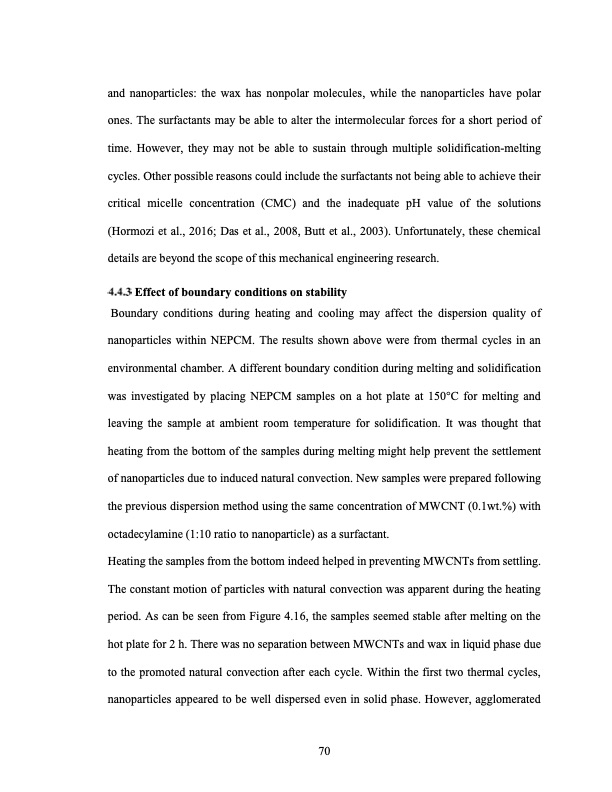 and nanoparticles: the wax has nonpolar molecules, while the nanoparticles have polar ones. The surfactants may be able to alter the intermolecular forces for a short period of time. However, they may not be able to sustain through multiple solidification-melting cycles. Other possible reasons could include the surfactants not being able to achieve their critical micelle concentration (CMC) and the inadequate pH value of the solutions (Hormozi et al., 2016; Das et al., 2008, Butt et al., 2003). Unfortunately, these chemical details are beyond the scope of this mechanical engineering research.

4.4.3 Effect of boundary conditions on stability

Boundary conditions during heating and cooling may affect the dispersion quality of nanoparticles within NEPCM. The results shown above were from thermal cycles in an environmental chamber. A different boundary condition during melting and solidification was investigated by placing NEPCM samples on a hot plate at 150°C for melting and leaving the sample at ambient room temperature for solidification. It was thought that heating from the bottom of the samples during melting might help prevent the settlement of nanoparticles due to induced natural convection. New samples were prepared following the previous dispersion method using the same concentration of MWCNT (0.1wt.%) with octadecylamine (1:10 ratio to nanoparticle) as a surfactant.

Heating the samples from the bottom indeed helped in preventing MWCNTs from settling. The constant motion of particles with natural convection was apparent during the heating period. As can be seen from Figure 4.16, the samples seemed stable after melting on the hot plate for 2 h. There was no separation between MWCNTs and wax in liquid phase due to the promoted natural convection after each cycle. Within the first two thermal cycles, nanoparticles appeared to be well dispersed even in solid phase. However, agglomerated

70